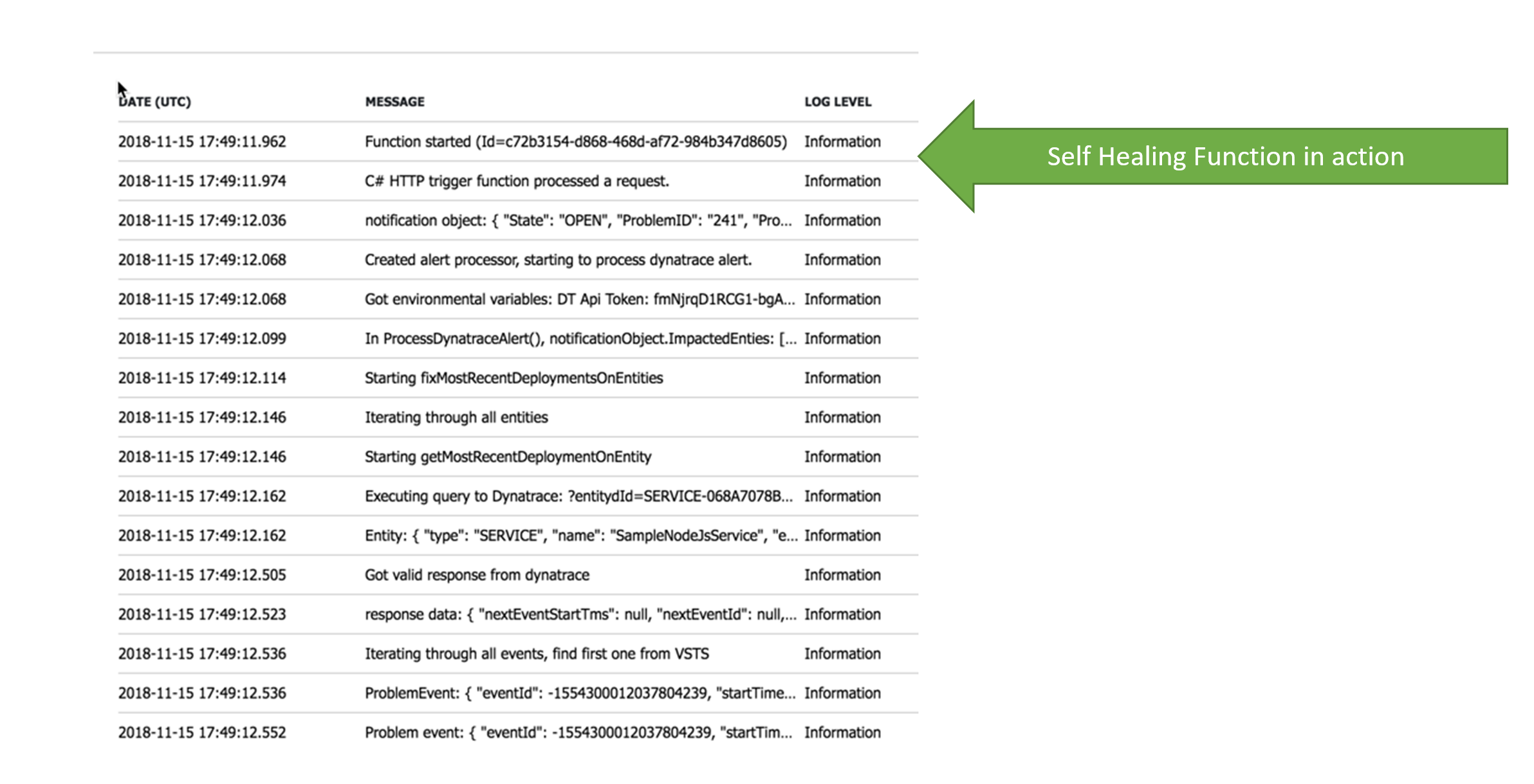 | DATE (UTC) | MESSAGE | LOG LEVEL |
|---|---|---|
| 2018-11-15 17:49:11.962 | Function started (Id=c72b3154-d868-468d-af72-984b347d8605) | Information |
| 2018-11-15 17:49:11.974 | C# HTTP trigger function processed a request. | Information |
| 2018-11-15 17:49:12.036 | notification object: { "State": "OPEN", "ProblemID": "241", "Pro... | Information |
| 2018-11-15 17:49:12.068 | Created alert processor, starting to process dynatrace alert. | Information |
| 2018-11-15 17:49:12.068 | Got environmental variables: DT Api Token: fmNjrqD1RCG1-bgA... | Information |
| 2018-11-15 17:49:12.099 | In ProcessDynatraceAlert(), notificationObject.ImpactedEnties: [... | Information |
| 2018-11-15 17:49:12.114 | Starting fixMostRecentDeploymentsOnEntities | Information |
| 2018-11-15 17:49:12.146 | Iterating through all entities | Information |
| 2018-11-15 17:49:12.146 | Starting getMostRecentDeploymentOnEntity | Information |
| 2018-11-15 17:49:12.162 | Executing query to Dynatrace: ?entitydId=SERVICE-068A7078B... | Information |
| 2018-11-15 17:49:12.162 | Entity: { "type": "SERVICE", "name": "SampleNodeJsService", "e... | Information |
| 2018-11-15 17:49:12.505 | Got valid response from dynatrace | Information |
| 2018-11-15 17:49:12.523 | response data: { "nextEventStartTms": null, "nextEventId": null,... | Information |
| 2018-11-15 17:49:12.536 | Iterating through all events, find first one from VSTS | Information |
| 2018-11-15 17:49:12.536 | ProblemEvent: { "eventId": -1554300012037804239, "startTime... | Information |
| 2018-11-15 17:49:12.552 | Problem event: { "eventId": -1554300012037804239, "startTim... | Information |

Self Healing Function in action